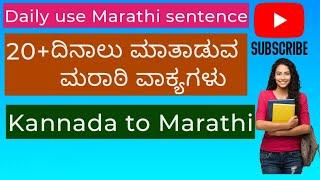 Daily use Marathi sentence

SUBSCRIBE

20+ದಿನಾಲು ಮಾತಾಡುವ ಮರಾಠಿ ವಾಕ್ಯಗಳು

Kannada to Marathi